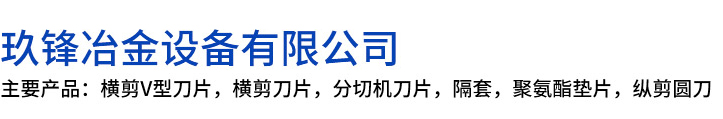 玖锋冶金设备有限公司

主要产品：横剪V型刀片，横剪刀片，分切机刀片，隔套，聚氨酯垫片，纵剪圆刀